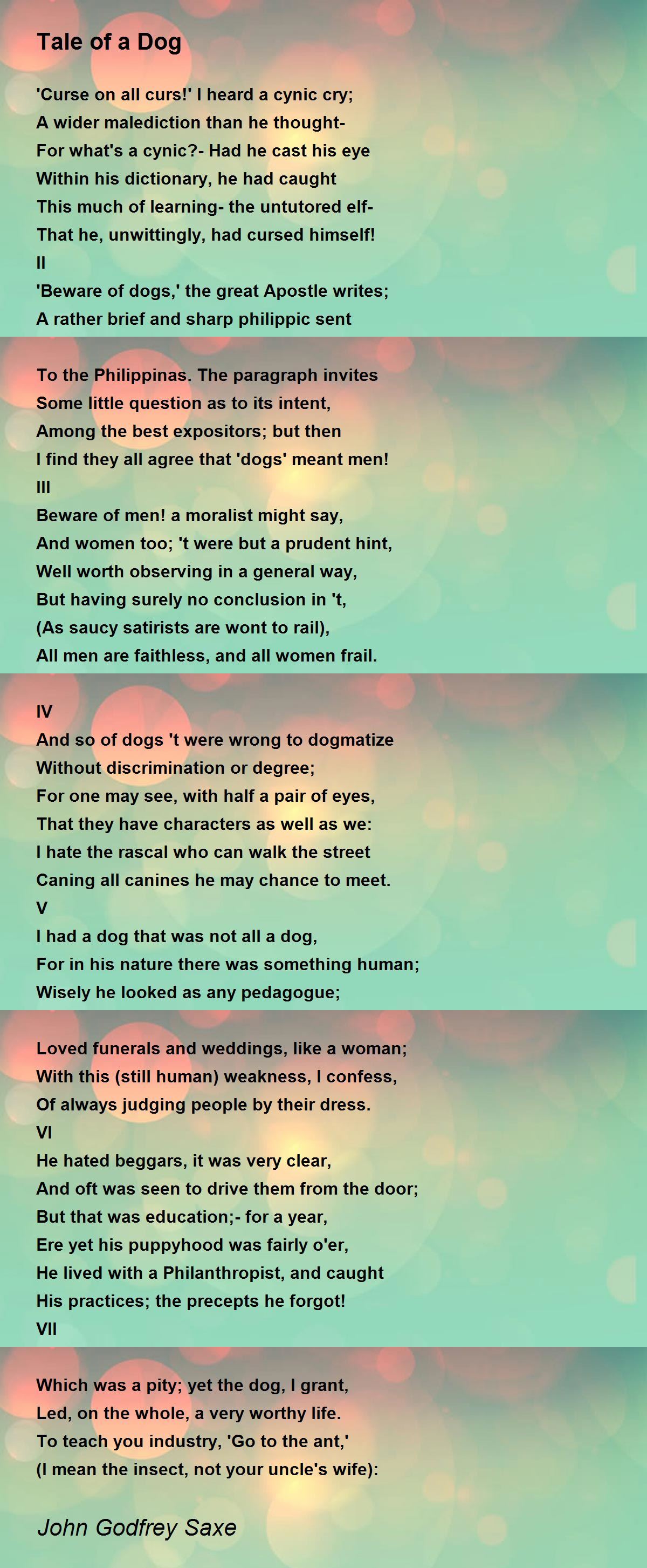 Tale of a Dog

'Curse on all curs!' I heard a cynic cry;
A wider malediction than he thought-
For what's a cynic?- Had he cast his eye
Within his dictionary, he had caught
This much of learning- the untutored elf-
That he, unwittingly, had cursed himself!
II
'Beware of dogs,' the great Apostle writes;
A rather brief and sharp philippic sent

To the Philippinas. The paragraph invites
Some little question as to its intent,
Among the best expositors; but then
I find they all agree that 'dogs' meant men!
III
Beware of men! a moralist might say,
And women too; 't were but a prudent hint,
Well worth observing in a general way,
But having surely no conclusion in 't,
(As saucy satirists are wont to rail),
All men are faithless, and all women frail.

IV
And so of dogs 't were wrong to dogmatize
Without discrimination or degree;
For one may see, with half a pair of eyes,
That they have characters as well as we:
I hate the rascal who can walk the street
Caning all canines he may chance to meet.
V
I had a dog that was not all a dog,
For in his nature there was something human;
Wisely he looked as any pedagogue;

Loved funerals and weddings, like a woman;
With this (still human) weakness, I confess,
Of always judging people by their dress.
VI
He hated beggars, it was very clear,
And oft was seen to drive them from the door;
But that was education;- for a year,
Ere yet his puppyhood was fairly o'er,
He lived with a Philanthropist, and caught
His practices; the precepts he forgot!
VII

Which was a pity; yet the dog, I grant,
Led, on the whole, a very worthy life.
To teach you industry, 'Go to the ant,'
(I mean the insect, not your uncle's wife):

John Godfrey Saxe